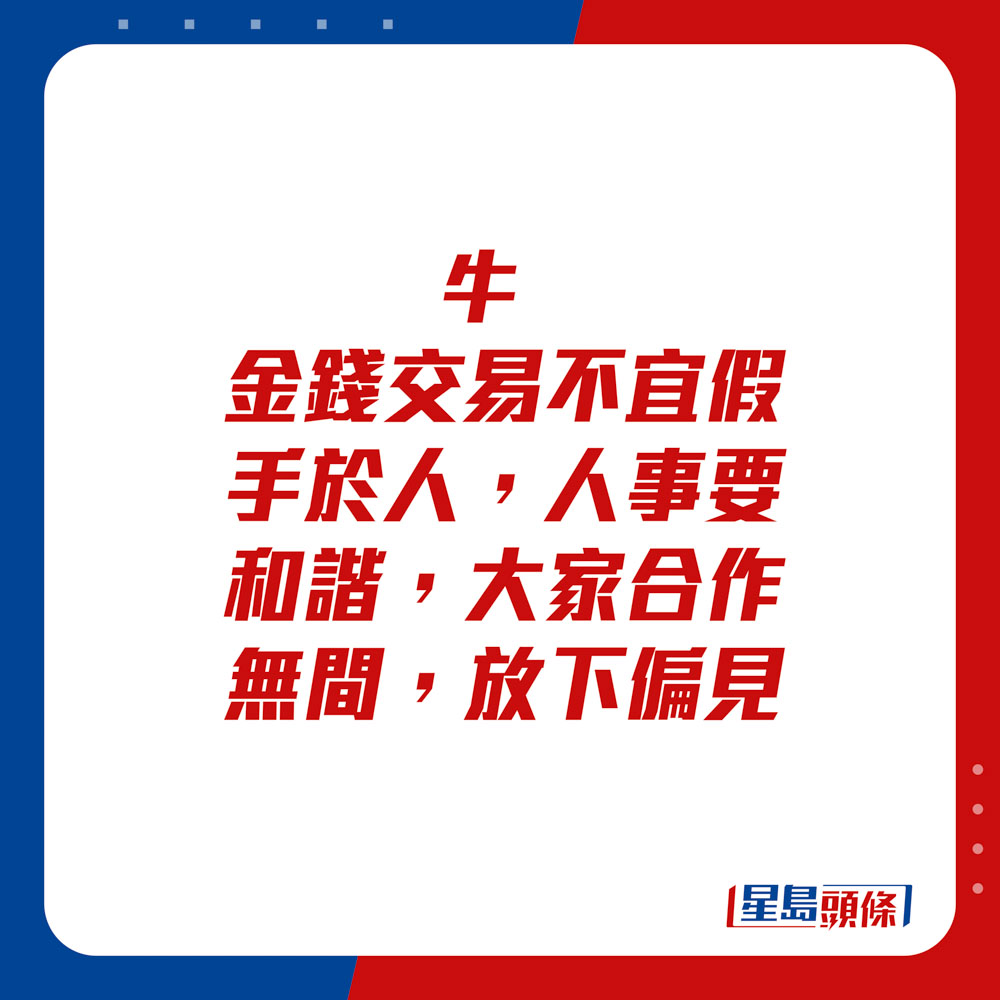 牛

金錢交易不宜假手於人，人事要和諧，大家合作無間，放下偏見

星島頭條